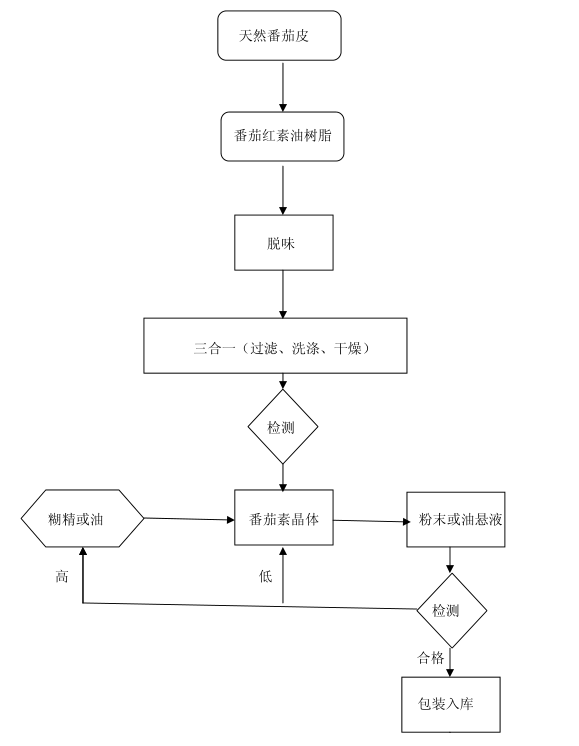 天然番茄皮

番茄红素油树脂

脱味

三合一（过滤、洗涤、干燥）

检测

糊精或油

番茄素晶体

粉末或油悬液

高

低

检测

合格

包装入库